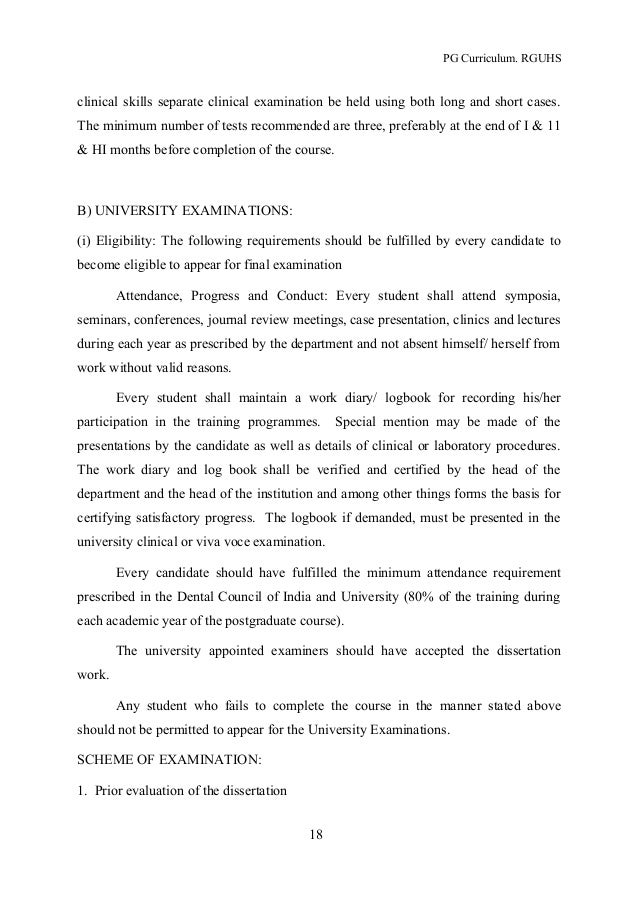 PG Curriculum. RGUHS

clinical skills separate clinical examination be held using both long and short cases. The minimum number of tests recommended are three, preferably at the end of I & 11 & HI months before completion of the course.

B) UNIVERSITY EXAMINATIONS:

(i) Eligibility: The following requirements should be fulfilled by every candidate to become eligible to appear for final examination

Attendance, Progress and Conduct: Every student shall attend symposia, seminars, conferences, journal review meetings, case presentation, clinics and lectures during each year as prescribed by the department and not absent himself/ herself from work without valid reasons.

Every student shall maintain a work diary/ logbook for recording his/her participation in the training programmes. Special mention may be made of the presentations by the candidate as well as details of clinical or laboratory procedures. The work diary and log book shall be verified and certified by the head of the department and the head of the institution and among other things forms the basis for certifying satisfactory progress. The logbook if demanded, must be presented in the university clinical or viva voce examination.

Every candidate should have fulfilled the minimum attendance requirement prescribed in the Dental Council of India and University (80% of the training during each academic year of the postgraduate course).

The university appointed examiners should have accepted the dissertation work.

Any student who fails to complete the course in the manner stated above should not be permitted to appear for the University Examinations.

SCHEME OF EXAMINATION:

1. Prior evaluation of the dissertation

18